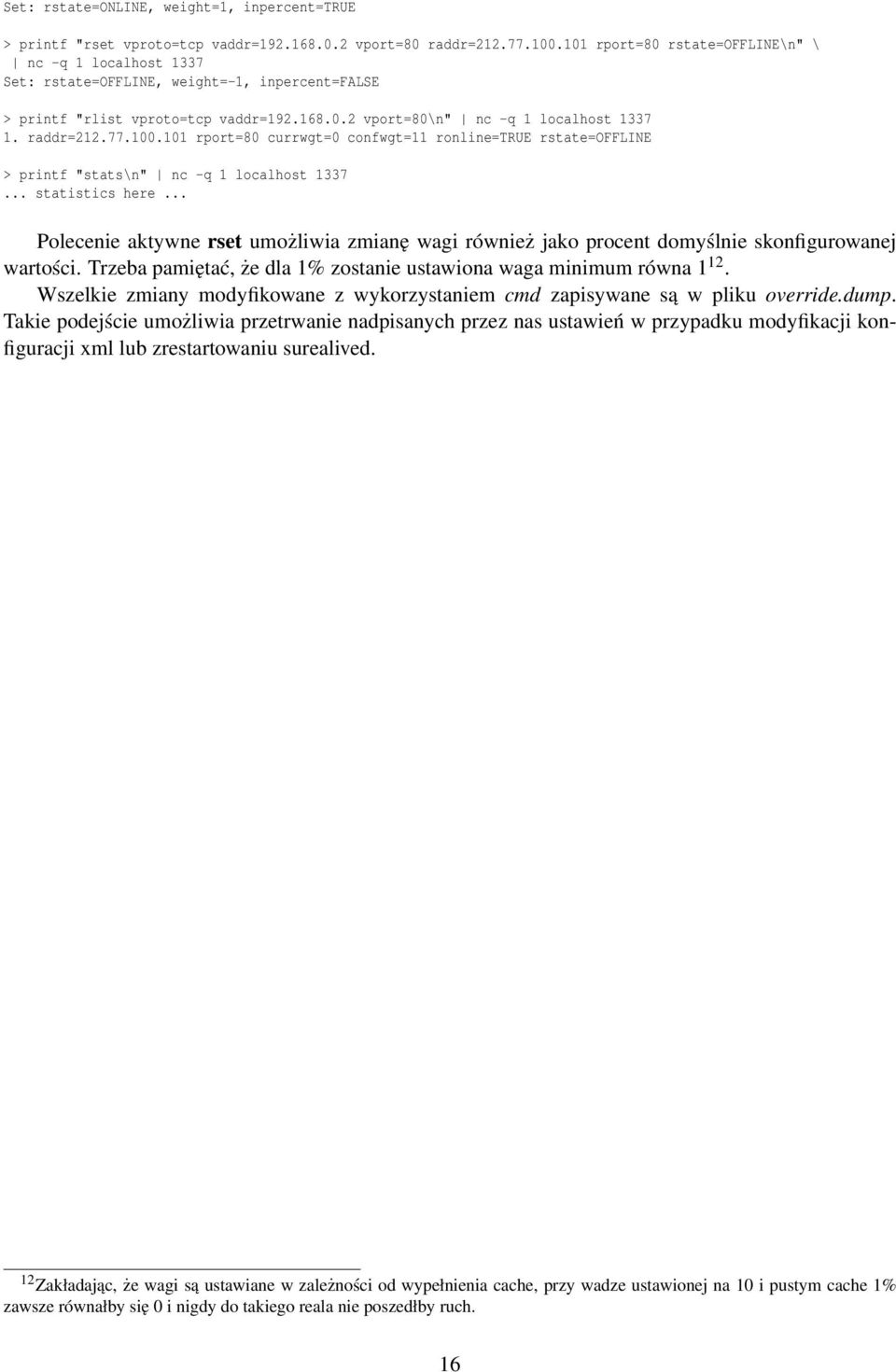 Set: rstate=ONLINE, weight=1, inpercent=TRUE

> printf "rset vproto=tcp vaddr=192.168.0.2 vport=80 raddr=212.77.100.101 rport=80 rstate=OFFLINE\n" \
| nc -q 1 localhost 1337
Set: rstate=OFFLINE, weight=-1, inpercent=FALSE

> printf "rlist vproto=tcp vaddr=192.168.0.2 vport=80\n" | nc -q 1 localhost 1337
1. raddr=212.77.100.101 rport=80 currwgt=0 confwgt=11 ronline=TRUE rstate=OFFLINE

> printf "stats\n" | nc -q 1 localhost 1337
... statistics here ...

Polecenie aktywne rset umożliwia zmianę wagi również jako procent domyślnie skonfigurowanej wartości. Trzeba pamiętać, że dla 1% zostanie ustawiona waga minimum równa $1^{12}$.

Wszelkie zmiany modyfikowane z wykorzystaniem cmd zapisywane są w pliku override.dump. Takie podejście umożliwia przetrwanie nadpisanych przez nas ustawień w przypadku modyfikacji konfiguracji xml lub zrestartowaniu surealived.

$^{12}$Zakładając, że wagi są ustawiane w zależności od wypełnienia cache, przy wadze ustawionej na 10 i pustym cache 1% zawsze równałby się 0 i nigdy do takiego reala nie poszedłby ruch.

16